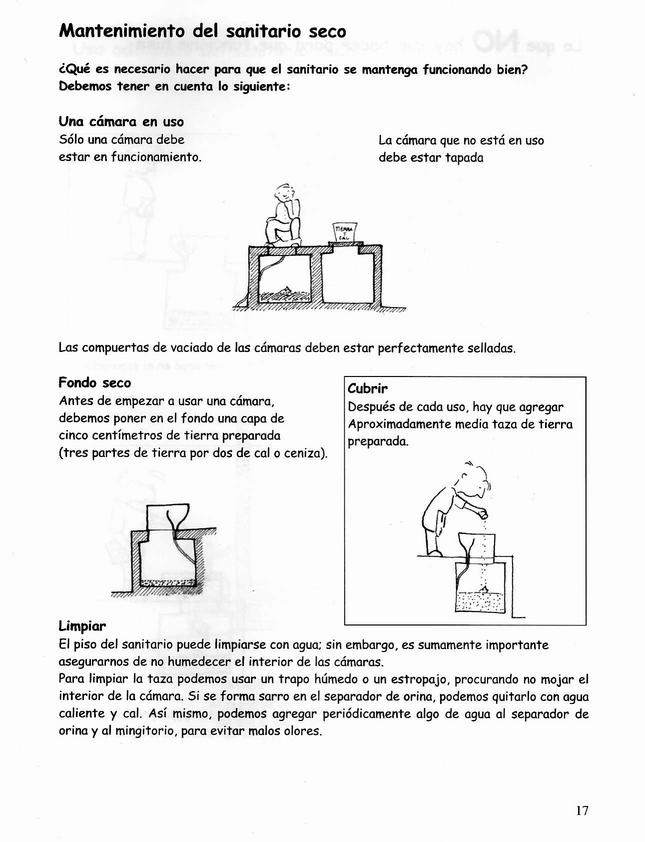 Mantenimiento del sanitario seco

¿Qué es necesario hacer para que el sanitario se mantenga funcionando bien? Debemos tener en cuenta lo siguiente:

Una cámara en uso
Sólo una cámara debe estar en funcionamiento.

La cámara que no está en uso debe estar tapada

TIERRA Y CAL

Las compuertas de vaciado de las cámaras deben estar perfectamente selladas.

Fondo seco
Antes de empezar a usar una cámara, debemos poner en el fondo una capa de cinco centímetros de tierra preparada (tres partes de tierra por dos de cal o ceniza).

Cubrir
Después de cada uso, hay que agregar Aproximadamente media taza de tierra preparada.

Limpiar
El piso del sanitario puede limpiarse con agua; sin embargo, es sumamente importante asegurarnos de no humedecer el interior de las cámaras.
Para limpiar la taza podemos usar un trapo húmedo o un estropajo, procurando no mojar el interior de la cámara. Si se forma sarro en el separador de orina, podemos quitarlo con agua caliente y cal. Así mismo, podemos agregar periódicamente algo de agua al separador de orina y al mingitorio, para evitar malos olores.

17